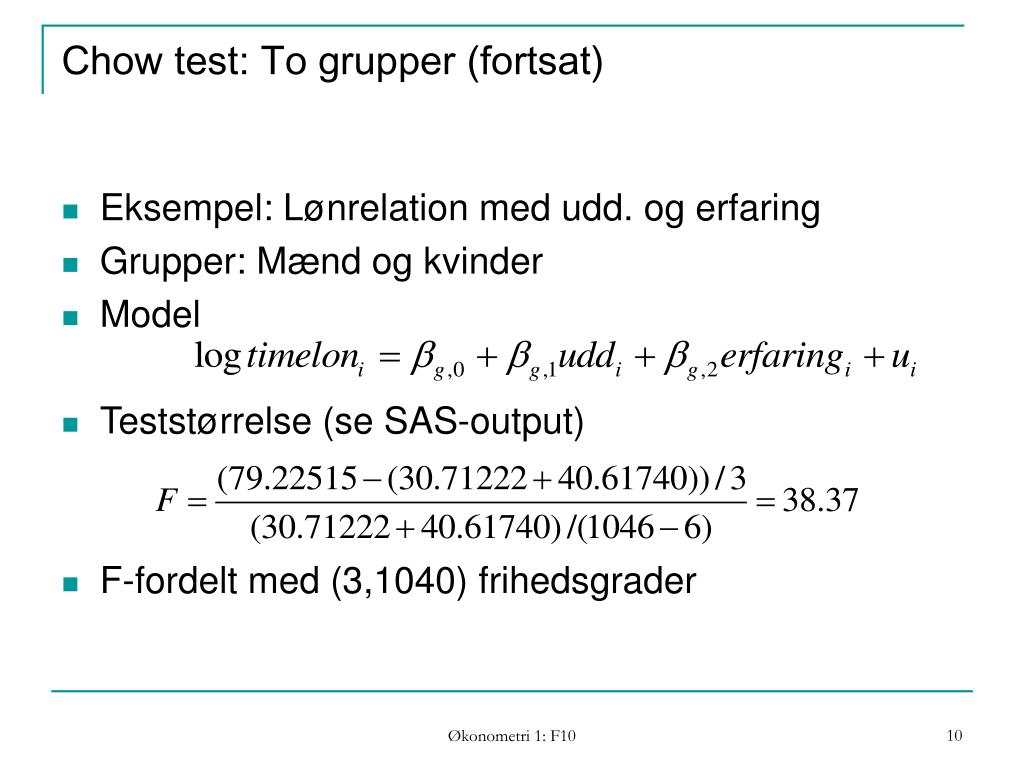 Chow test: To grupper (fortsat)

Eksempel: Lønrelation med udd. og erfaring

Grupper: Mænd og kvinder

Model

$\log timelon_i = \beta_{g,0} + \beta_{g,1} udd_i + \beta_{g,2} erfaring_i + u_i$

Teststørrelse (se SAS-output)

$F = \frac{(79.22515 - (30.71222 + 40.61740))/3}{(30.71222 + 40.61740)/(1046 - 6)} = 38.37$

F-fordelt med (3,1040) frihedsgrader

Økonometri 1: F10

10